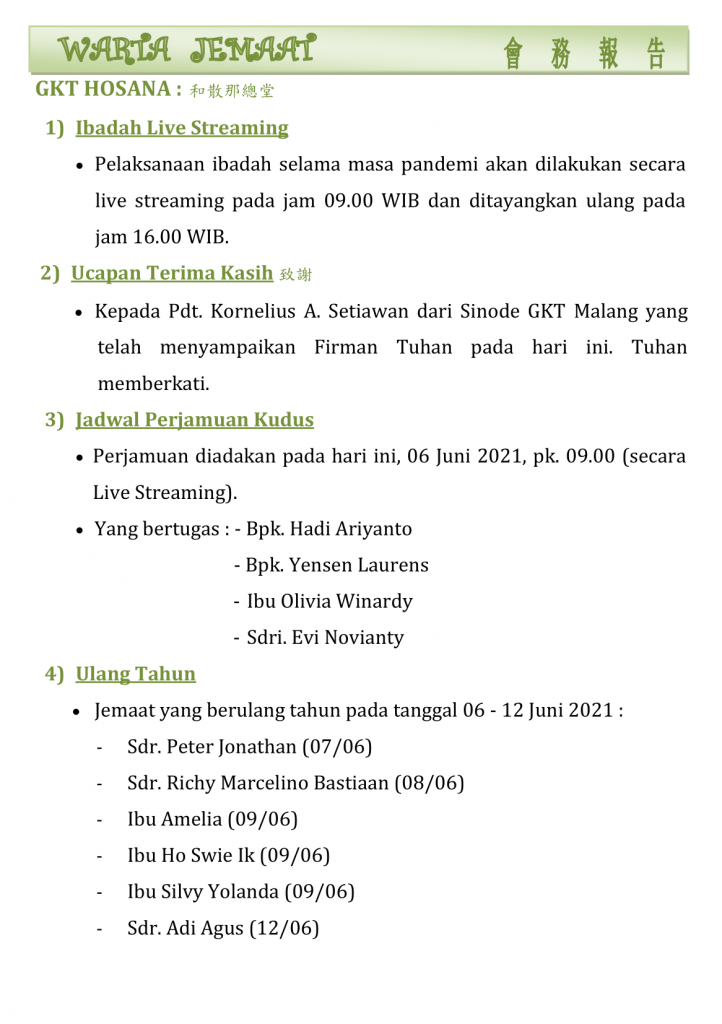 WARTA JEMAAT 會 務 報 告

GKT HOSANA : 和散那總堂

1) Ibadah Live Streaming

• Pelaksanaan ibadah selama masa pandemi akan dilakukan secara live streaming pada jam 09.00 WIB dan ditayangkan ulang pada jam 16.00 WIB.

2) Ucapan Terima Kasih 致謝

• Kepada Pdt. Kornelius A. Setiawan dari Sinode GKT Malang yang telah menyampaikan Firman Tuhan pada hari ini. Tuhan memberkati.

3) Jadwal Perjamuan Kudus

• Perjamuan diadakan pada hari ini, 06 Juni 2021, pk. 09.00 (secara Live Streaming).

• Yang bertugas : - Bpk. Hadi Ariyanto
- Bpk. Yensen Laurens
- Ibu Olivia Winardy
- Sdri. Evi Novianty

4) Ulang Tahun

• Jemaat yang berulang tahun pada tanggal 06 - 12 Juni 2021 :
- Sdr. Peter Jonathan (07/06)
- Sdr. Richy Marcelino Bastiaan (08/06)
- Ibu Amelia (09/06)
- Ibu Ho Swie Ik (09/06)
- Ibu Silvy Yolanda (09/06)
- Sdr. Adi Agus (12/06)